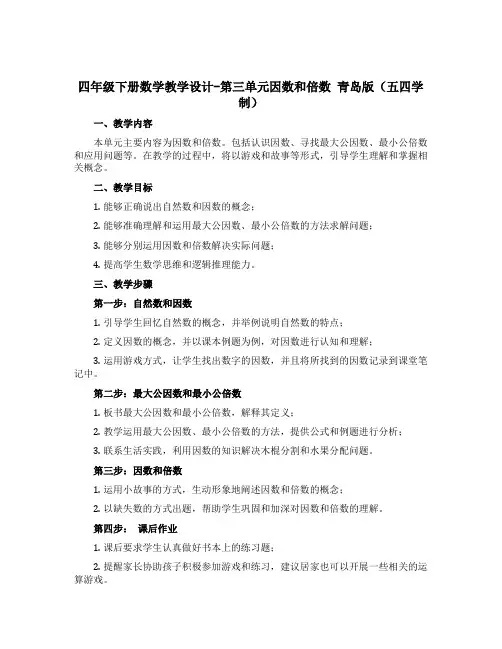 四年级下册数学教学设计-第三单元因数和倍数 青岛版（五四学制）

一、教学内容

本单元主要内容为因数和倍数。包括认识因数、寻找最大公因数、最小公倍数和应用问题等。在教学的过程中，将以游戏和故事等形式，引导学生理解和掌握相关概念。

二、教学目标

1. 能够正确说出自然数和因数的概念；

2. 能够准确理解和运用最大公因数、最小公倍数的方法求解问题；

3. 能够分别运用因数和倍数解决实际问题；

4. 提高学生数学思维和逻辑推理能力。

三、教学步骤

第一步：自然数和因数

1. 引导学生回忆自然数的概念，并举例说明自然数的特点；

2. 定义因数的概念，并以课本例题为例，对因数进行认知和理解；

3. 运用游戏方式，让学生找出数字的因数，并且将所找到的因数记录到课堂笔记中。

第二步：最大公因数和最小公倍数

1. 板书最大公因数和最小公倍数，解释其定义；

2. 教学运用最大公因数、最小公倍数的方法，提供公式和例题进行分析；

3. 联系生活实践，利用因数的知识解决木棍分割和水果分配问题。

第三步：因数和倍数

1. 运用小故事的方式，生动形象地阐述因数和倍数的概念；

2. 以缺失数的方式出题，帮助学生巩固和加深对因数和倍数的理解。

第四步： 课后作业

1. 课后要求学生认真做好书本上的练习题；

2. 提醒家长协助孩子积极参加游戏和练习，建议居家也可以开展一些相关的运算游戏。